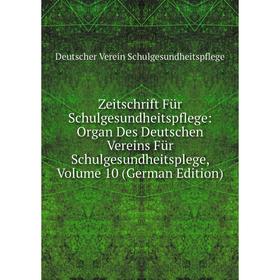 Deutscher Verein Schulgesundheitspflege

Zeitschrift Für Schulgesundheitspflege: Organ Des Deutschen Vereins Für Schulgesundheitsplege, Volume 10 (German Edition)